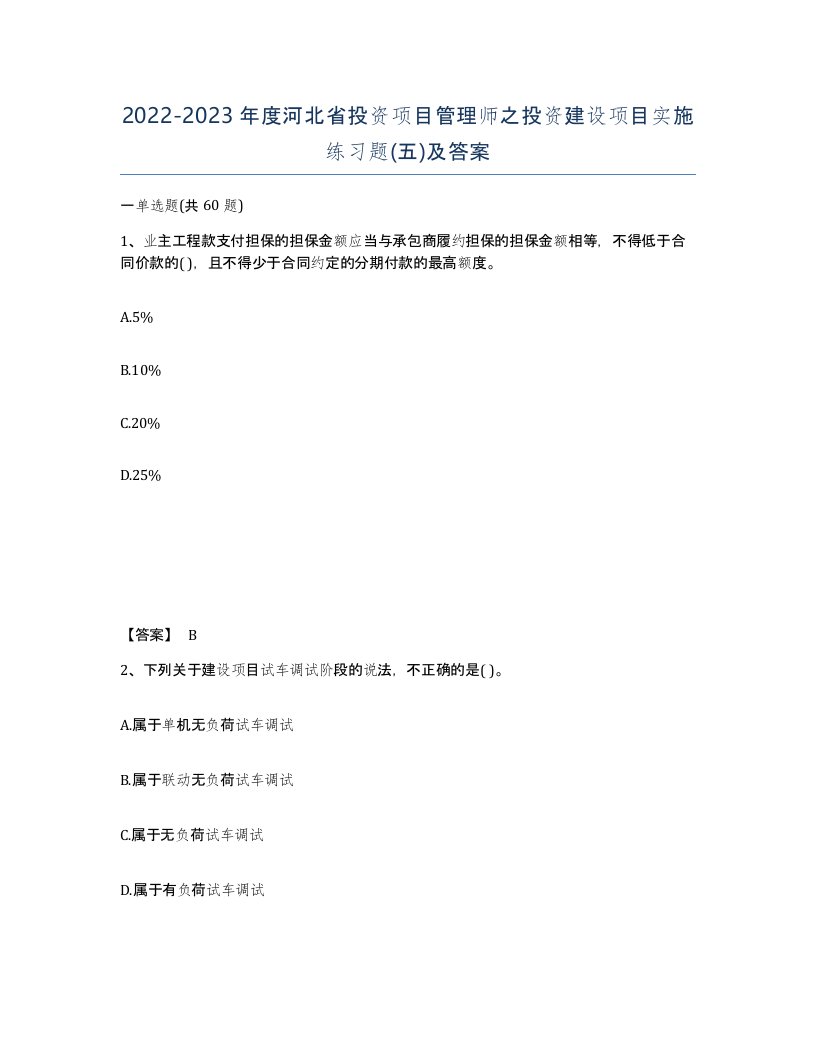 2022-2023年度河北省投资项目管理师之投资建设项目实施练习题(五)及答案

一单选题(共 60 题)

1、业主工程款支付担保的担保金额应当与承包商履约担保的担保金额相等，不得低于合同价款的( )，且不得少于合同约定的分期付款的最高额度。

A.5%

B.10%

C.20%

D.25%

【答案】 B

2、下列关于建设项目试车调试阶段的说法，不正确的是( )。

A.属于单机无负荷试车调试

B.属于联动无负荷试车调试

C.属于无负荷试车调试

D.属于有负荷试车调试